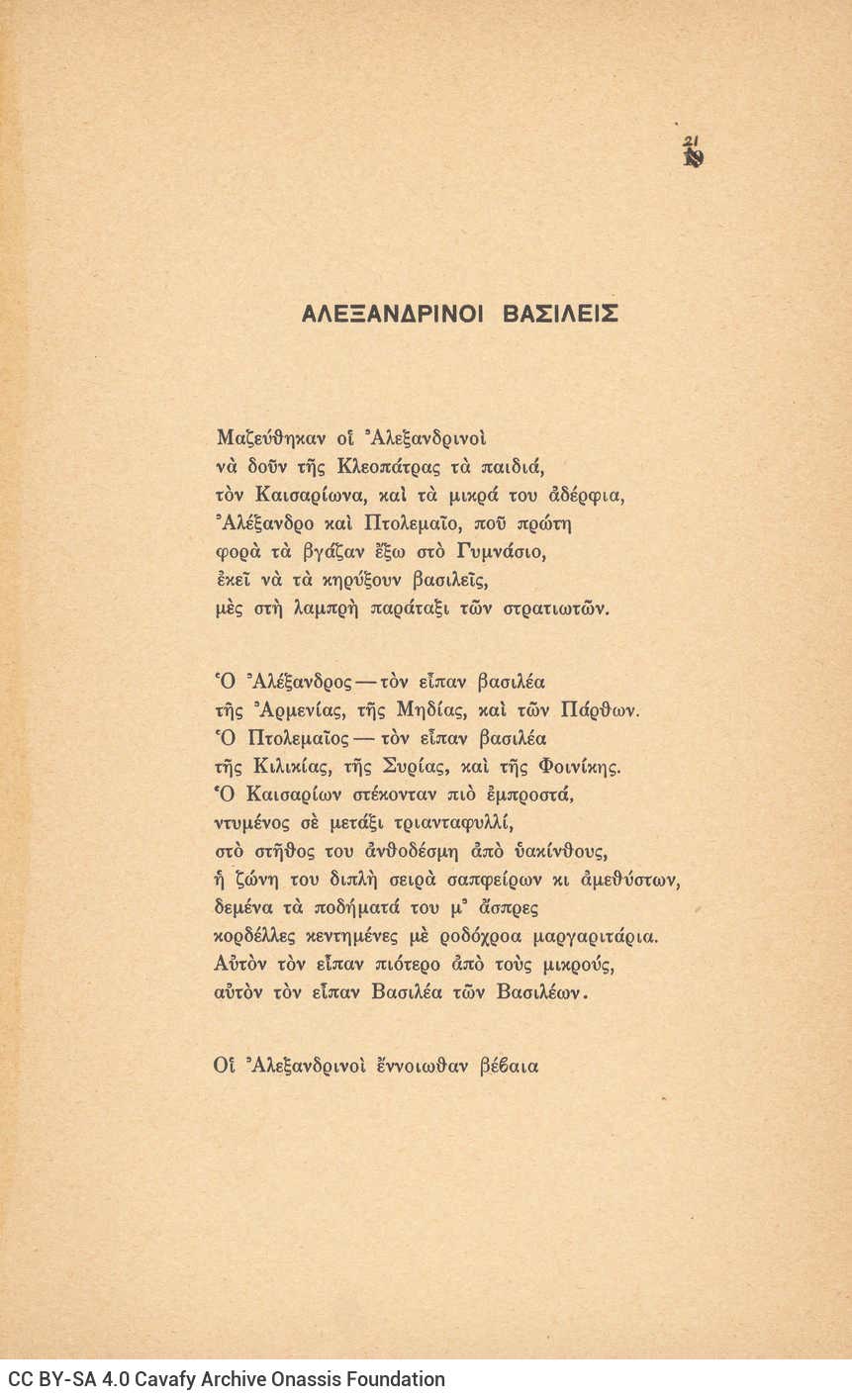 21
19

ΑΛΕΞΑΝΔΡΙΝΟΙ ΒΑΣΙΛΕΙΣ

Μαζεύθηκαν οἱ Ἀλεξανδρινοὶ
νὰ δοῦν τῆς Κλεοπάτρας τὰ παιδιά,
τὸν Καισαρίωνα, καὶ τὰ μικρά του ἀδέρφια,
Ἀλέξανδρο καὶ Πτολεμαῖο, ποῦ πρώτη
φορὰ τὰ βγάζαν ἔξω στὸ Γυμνάσιο,
ἐκεῖ νὰ τὰ κηρύξουν βασιλεῖς,
μὲς στὴ λαμπρὴ παράταξι τῶν στρατιωτῶν.

Ὁ Ἀλέξανδρος — τὸν εἶπαν βασιλέα
τῆς Ἀρμενίας, τῆς Μηδίας, καὶ τῶν Πάρθων.
Ὁ Πτολεμαῖος — τὸν εἶπαν βασιλέα
τῆς Κιλικίας, τῆς Συρίας, καὶ τῆς Φοινίκης.
Ὁ Καισαρίων στέκονταν πιὸ ἐμπροστά,
ντυμένος σὲ μετάξι τριανταφυλλί,
στὸ στῆθος του ἀνθοδέσμη ἀπὸ ὑακίνθους,
ἡ ζώνη του διπλὴ σειρὰ σαπφείρων κι ἀμεθύστων,
δεμένα τὰ ποδήματά του μ' ἄσπρες
κορδέλλες κεντημένες μὲ ροδόχροα μαργαριτάρια.
Αὐτὸν τὸν εἶπαν πιότερο ἀπὸ τοὺς μικρούς,
αὐτὸν τὸν εἶπαν Βασιλέα τῶν Βασιλέων.

Οἱ Ἀλεξανδρινοὶ ἔννοιωθαν βέβαια

CC BY-SA 4.0 Cavafy Archive Onassis Foundation